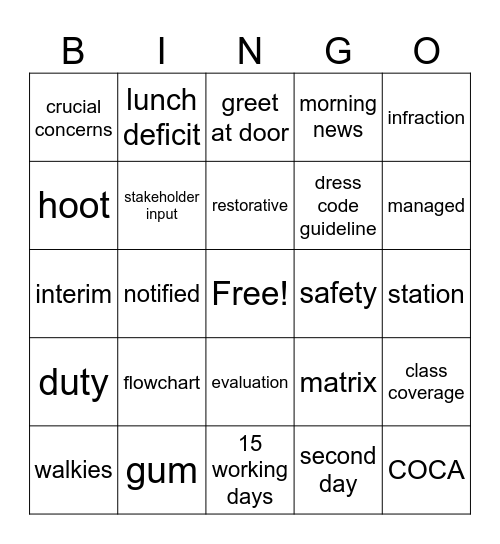 | B | I | N | G | O |
|---|---|---|---|---|
| crucial concerns | lunch deficit | greet at door | morning news | infraction |
| hoot | stakeholder input | restorative | dress code guideline | managed |
| interim | notified | Free! | safety | station |
| duty | flowchart | evaluation | matrix | class coverage |
| walkies | gum | 15 working days | second day | COCA |